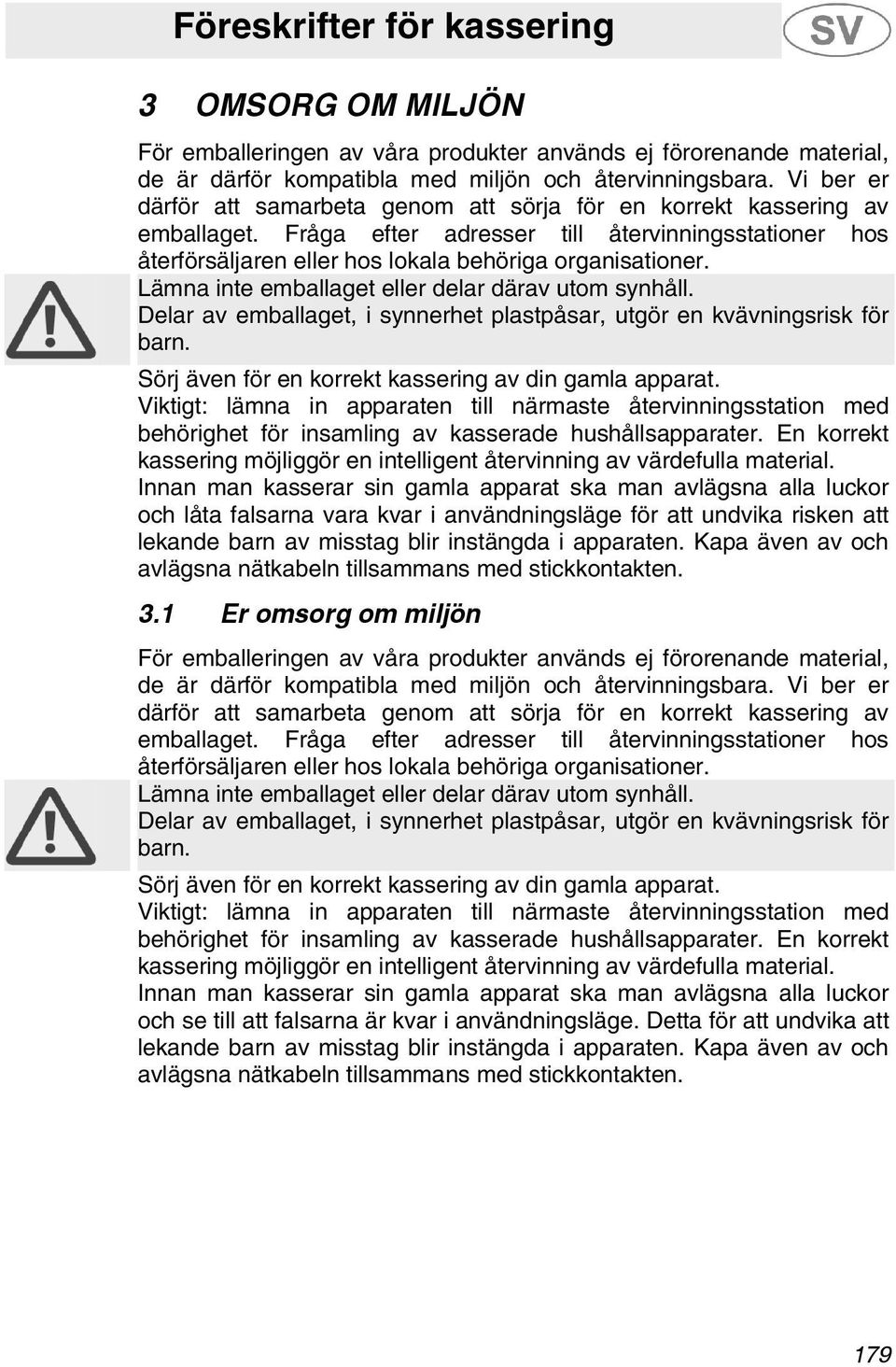 Föreskrifter för kassering

SV

3 OMSORG OM MILJÖN

För emballeringen av våra produkter används ej förorenande material, de är därför kompatibla med miljön och återvinningsbara. Vi ber er därför att samarbeta genom att sörja för en korrekt kassering av emballaget. Fråga efter adresser till återvinningsstationer hos återförsäljaren eller hos lokala behöriga organisationer.

Lämna inte emballaget eller delar därav utom synhåll.
Delar av emballaget, i synnerhet plastpåsar, utgör en kvävningsrisk för barn.

Sörj även för en korrekt kassering av din gamla apparat.
Viktigt: lämna in apparaten till närmaste återvinningsstation med behörighet för insamling av kasserade hushållsapparater. En korrekt kassering möjliggör en intelligent återvinning av värdefulla material.
Innan man kasserar sin gamla apparat ska man avlägsna alla luckor och låta falsarna vara kvar i användningsläge för att undvika risken att lekande barn av misstag blir instängda i apparaten. Kapa även av och avlägsna nätkabeln tillsammans med stickkontakten.

3.1 Er omsorg om miljön

För emballeringen av våra produkter används ej förorenande material, de är därför kompatibla med miljön och återvinningsbara. Vi ber er därför att samarbeta genom att sörja för en korrekt kassering av emballaget. Fråga efter adresser till återvinningsstationer hos återförsäljaren eller hos lokala behöriga organisationer.

Lämna inte emballaget eller delar därav utom synhåll.
Delar av emballaget, i synnerhet plastpåsar, utgör en kvävningsrisk för barn.

Sörj även för en korrekt kassering av din gamla apparat.
Viktigt: lämna in apparaten till närmaste återvinningsstation med behörighet för insamling av kasserade hushållsapparater. En korrekt kassering möjliggör en intelligent återvinning av värdefulla material.
Innan man kasserar sin gamla apparat ska man avlägsna alla luckor och se till att falsarna är kvar i användningsläge. Detta för att undvika att lekande barn av misstag blir instängda i apparaten. Kapa även av och avlägsna nätkabeln tillsammans med stickkontakten.

179